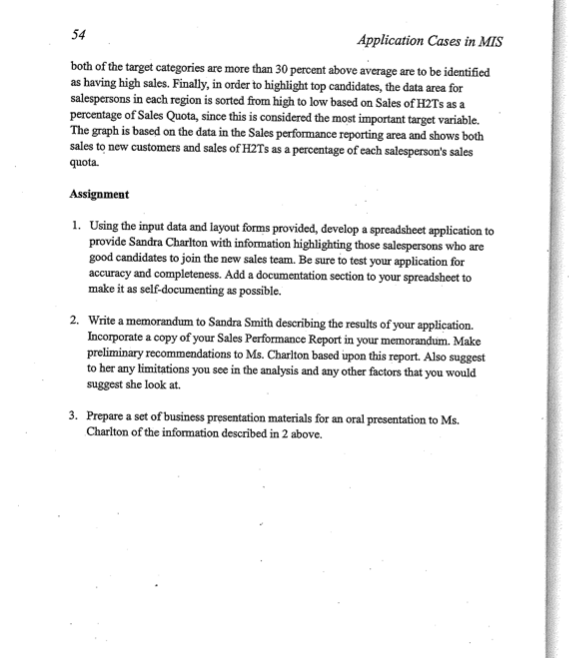 54

Application Cases in MIS

both of the target categories are more than 30 percent above average are to be identified as having high sales. Finally, in order to highlight top candidates, the data area for salespersons in each region is sorted from high to low based on Sales of H2Ts as a percentage of Sales Quota, since this is considered the most important target variable. The graph is based on the data in the Sales performance reporting area and shows both sales to new customers and sales of H2Ts as a percentage of each salesperson's sales quota.

Assignment

1. Using the input data and layout forms provided, develop a spreadsheet application to provide Sandra Charlton with information highlighting those salespersons who are good candidates to join the new sales team. Be sure to test your application for accuracy and completeness. Add a documentation section to your spreadsheet to make it as self-documenting as possible.

2. Write a memorandum to Sandra Smith describing the results of your application. Incorporate a copy of your Sales Performance Report in your memorandum. Make preliminary recommendations to Ms. Charlton based upon this report. Also suggest to her any limitations you see in the analysis and any other factors that you would suggest she look at.

3. Prepare a set of business presentation materials for an oral presentation to Ms. Charlton of the information described in 2 above.